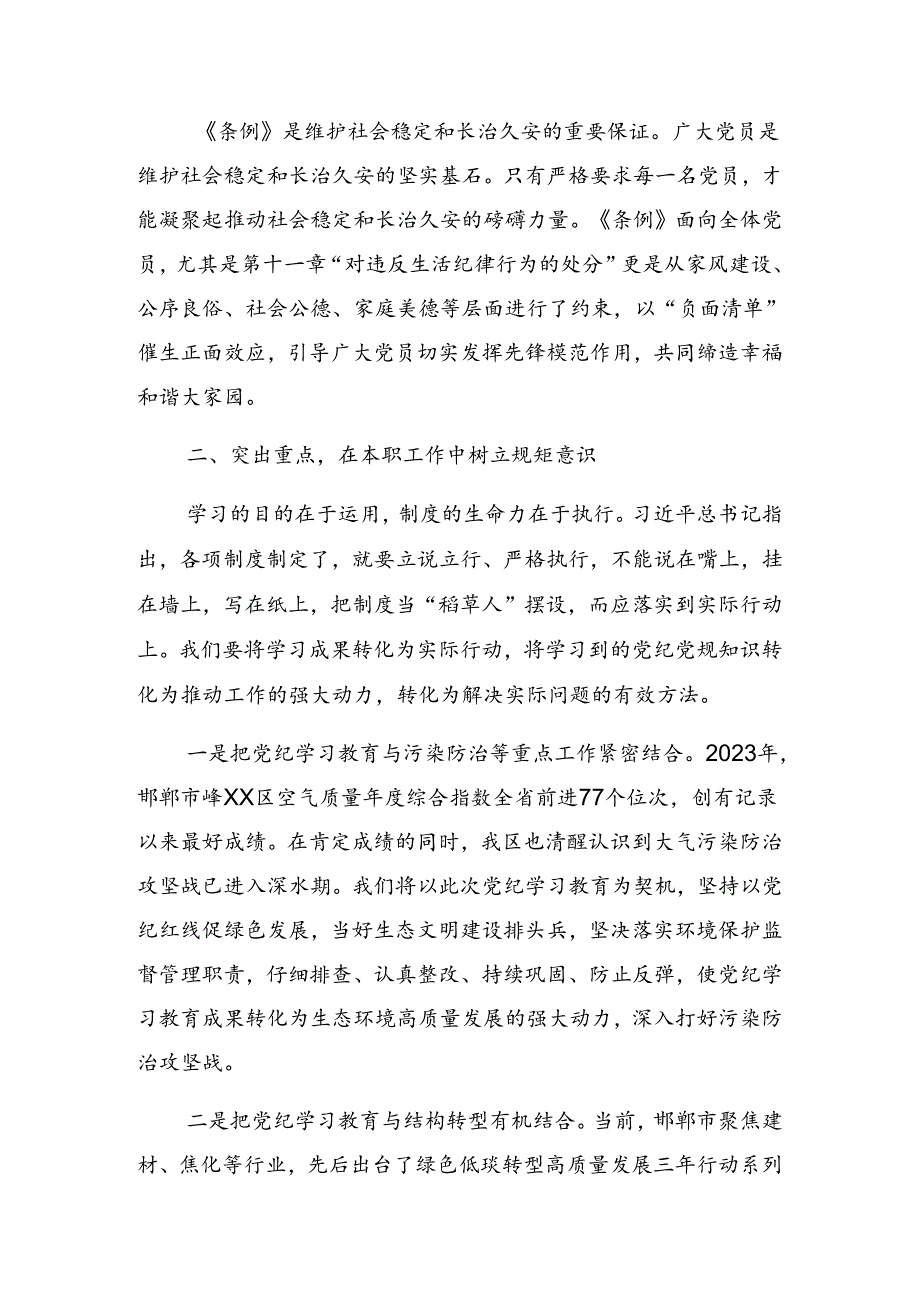 《条例》是维护社会稳定和长治久安的重要保证。广大党员是维护社会稳定和长治久安的坚实基石。只有严格要求每一名党员，才能凝聚起推动社会稳定和长治久安的磅礴力量。《条例》面向全体党员，尤其是第十一章“对违反生活纪律行为的处分”更是从家风建设、公序良俗、社会公德、家庭美德等层面进行了约束，以“负面清单”催生正面效应，引导广大党员切实发挥先锋模范作用，共同缔造幸福和谐大家园。

二、突出重点，在本职工作中树立规矩意识

学习的目的在于运用，制度的生命力在于执行。习近平总书记指出，各项制度制定了，就要立说立行、严格执行，不能说在嘴上，挂在墙上，写在纸上，把制度当“稻草人”摆设，而应落实到实际行动上。我们要将学习成果转化为实际行动，将学习到的党纪党规知识转化为推动工作的强大动力，转化为解决实际问题的有效方法。

一是把党纪学习教育与污染防治等重点工作紧密结合。2023年，邯郸市峰XX区空气质量年度综合指数全省前进77个位次，创有记录以来最好成绩。在肯定成绩的同时，我区也清醒认识到大气污染防治攻坚战已进入深水期。我们将以此次党纪学习教育为契机，坚持以党纪红线促绿色发展，当好生态文明建设排头兵，坚决落实环境保护监督管理职责，仔细排查、认真整改、持续巩固、防止反弹，使党纪学习教育成果转化为生态环境高质量发展的强大动力，深入打好污染防治攻坚战。

二是把党纪学习教育与结构转型有机结合。当前，邯郸市聚焦建材、焦化等行业，先后出台了绿色低碳转型高质量发展三年行动系列